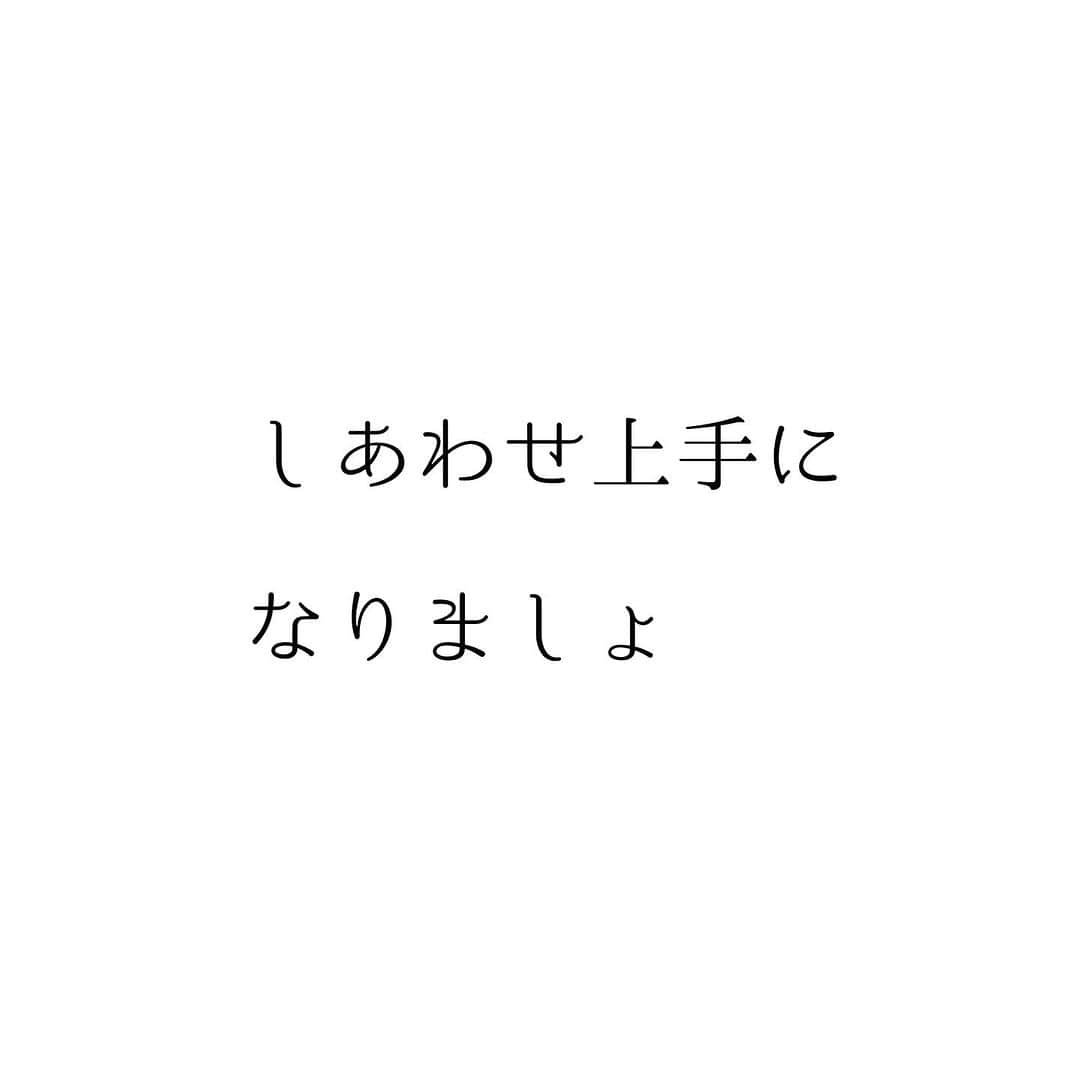 しあわせ上手に

なりましょ